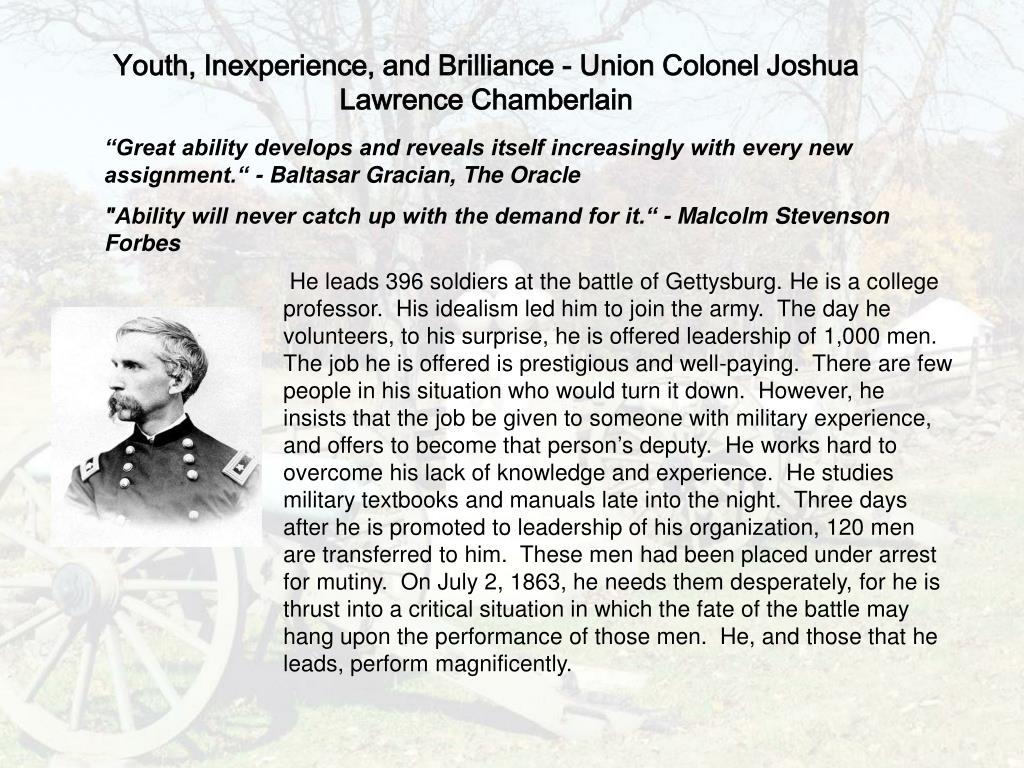 Youth, Inexperience, and Brilliance - Union Colonel Joshua Lawrence Chamberlain

“Great ability develops and reveals itself increasingly with every new assignment.“ - Baltasar Gracian, The Oracle

"Ability will never catch up with the demand for it.“ - Malcolm Stevenson Forbes

He leads 396 soldiers at the battle of Gettysburg. He is a college professor. His idealism led him to join the army. The day he volunteers, to his surprise, he is offered leadership of 1,000 men. The job he is offered is prestigious and well-paying. There are few people in his situation who would turn it down. However, he insists that the job be given to someone with military experience, and offers to become that person’s deputy. He works hard to overcome his lack of knowledge and experience. He studies military textbooks and manuals late into the night. Three days after he is promoted to leadership of his organization, 120 men are transferred to him. These men had been placed under arrest for mutiny. On July 2, 1863, he needs them desperately, for he is thrust into a critical situation in which the fate of the battle may hang upon the performance of those men. He, and those that he leads, perform magnificently.